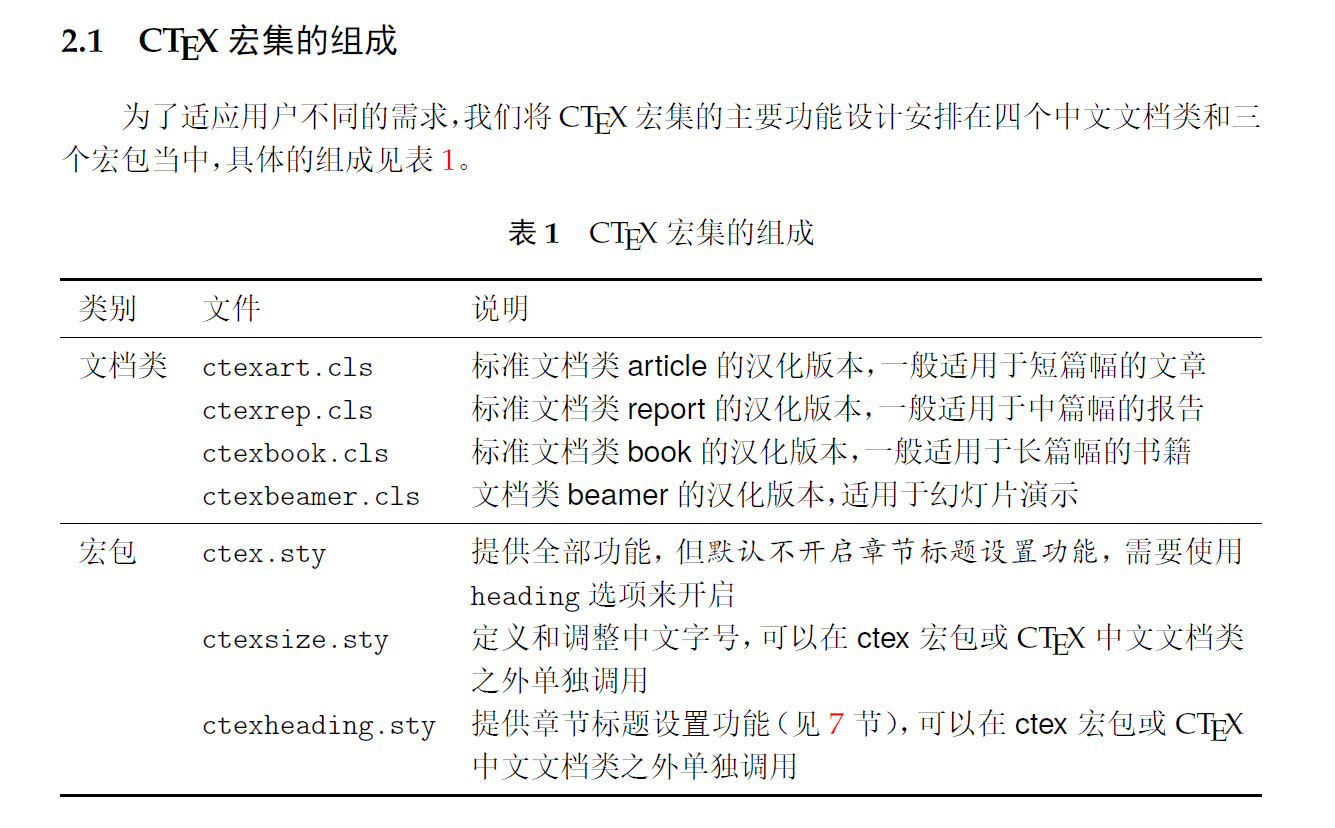 2.1 CTEX 宏集的组成

为了适应用户不同的需求，我们将 CTEX 宏集的主要功能设计安排在四个中文文档类和三个宏包当中，具体的组成见表 1。

表 1 CTEX 宏集的组成

| 类别 | 文件 | 说明 |
|---|---|---|
| 文档类 | ctexart.cls | 标准文档类 article 的汉化版本，一般适用于短篇幅的文章 |
| | ctexrep.cls | 标准文档类 report 的汉化版本，一般适用于中篇幅的报告 |
| | ctexbook.cls | 标准文档类 book 的汉化版本，一般适用于长篇幅的书籍 |
| | ctexbeamer.cls | 文档类 beamer 的汉化版本，适用于幻灯片演示 |
| 宏包 | ctex.sty | 提供全部功能，但默认不开启章节标题设置功能，需要使用 heading 选项来开启 |
| | ctexsize.sty | 定义和调整中文字号，可以在 ctex 宏包或 CTEX 中文文档类之外单独调用 |
| | ctexheading.sty | 提供章节标题设置功能（见 7 节），可以在 ctex 宏包或 CTEX 中文文档类之外单独调用 |